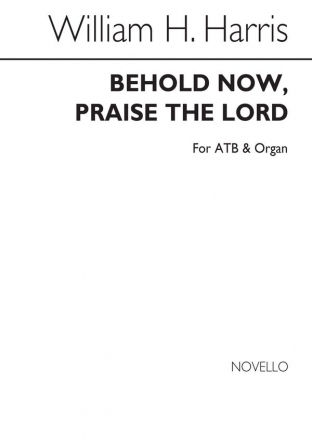 William H. Harris

BEHOLD NOW, PRAISE THE LORD

For ATB & Organ

NOVELLO